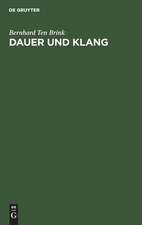 DE GRUYTER

Bernhard Ten Brink
DAUER UND KLANG

DE G